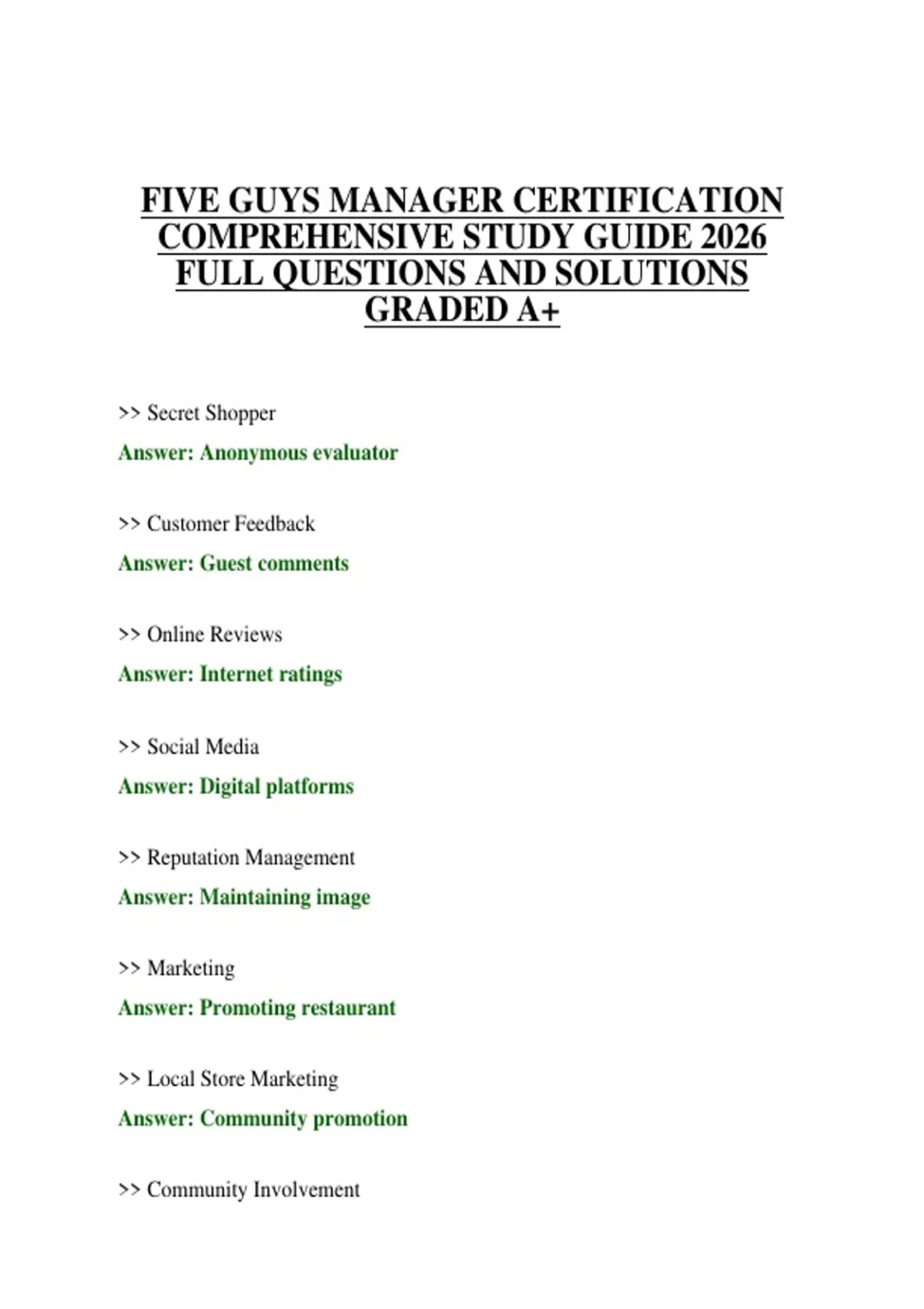 FIVE GUYS MANAGER CERTIFICATION COMPREHENSIVE STUDY GUIDE 2026 FULL QUESTIONS AND SOLUTIONS GRADED A+

>> Secret Shopper

Answer: Anonymous evaluator

>> Customer Feedback

Answer: Guest comments

>> Online Reviews

Answer: Internet ratings

>> Social Media

Answer: Digital platforms

>> Reputation Management

Answer: Maintaining image

>> Marketing

Answer: Promoting restaurant

>> Local Store Marketing

Answer: Community promotion

>> Community Involvement